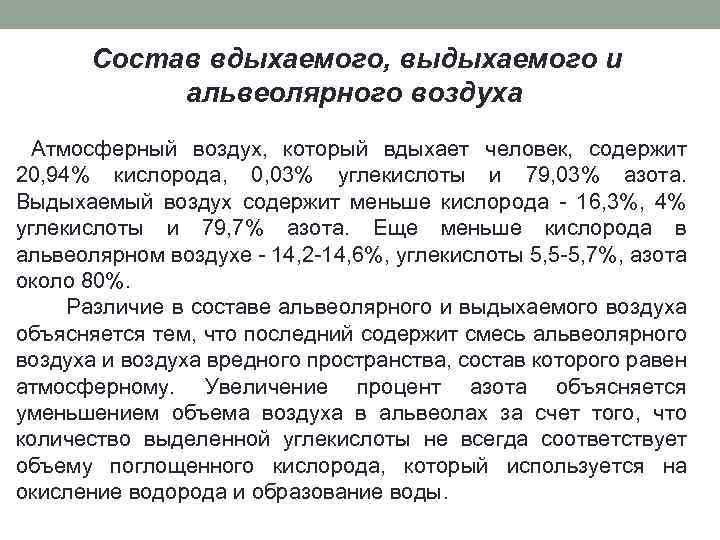 Состав вдыхаемого, выдыхаемого и альвеолярного воздуха

Атмосферный воздух, который вдыхает человек, содержит 20,94% кислорода, 0,03% углекислоты и 79,03% азота. Выдыхаемый воздух содержит меньше кислорода - 16,3%, 4% углекислоты и 79,7% азота. Еще меньше кислорода в альвеолярном воздухе - 14,2-14,6%, углекислоты 5,5-5,7%, азота около 80%.

Различие в составе альвеолярного и выдыхаемого воздуха объясняется тем, что последний содержит смесь альвеолярного воздуха и воздуха вредного пространства, состав которого равен атмосферному. Увеличение процент азота объясняется уменьшением объема воздуха в альвеолах за счет того, что количество выделенной углекислоты не всегда соответствует объему поглощенного кислорода, который используется на окисление водорода и образование воды.